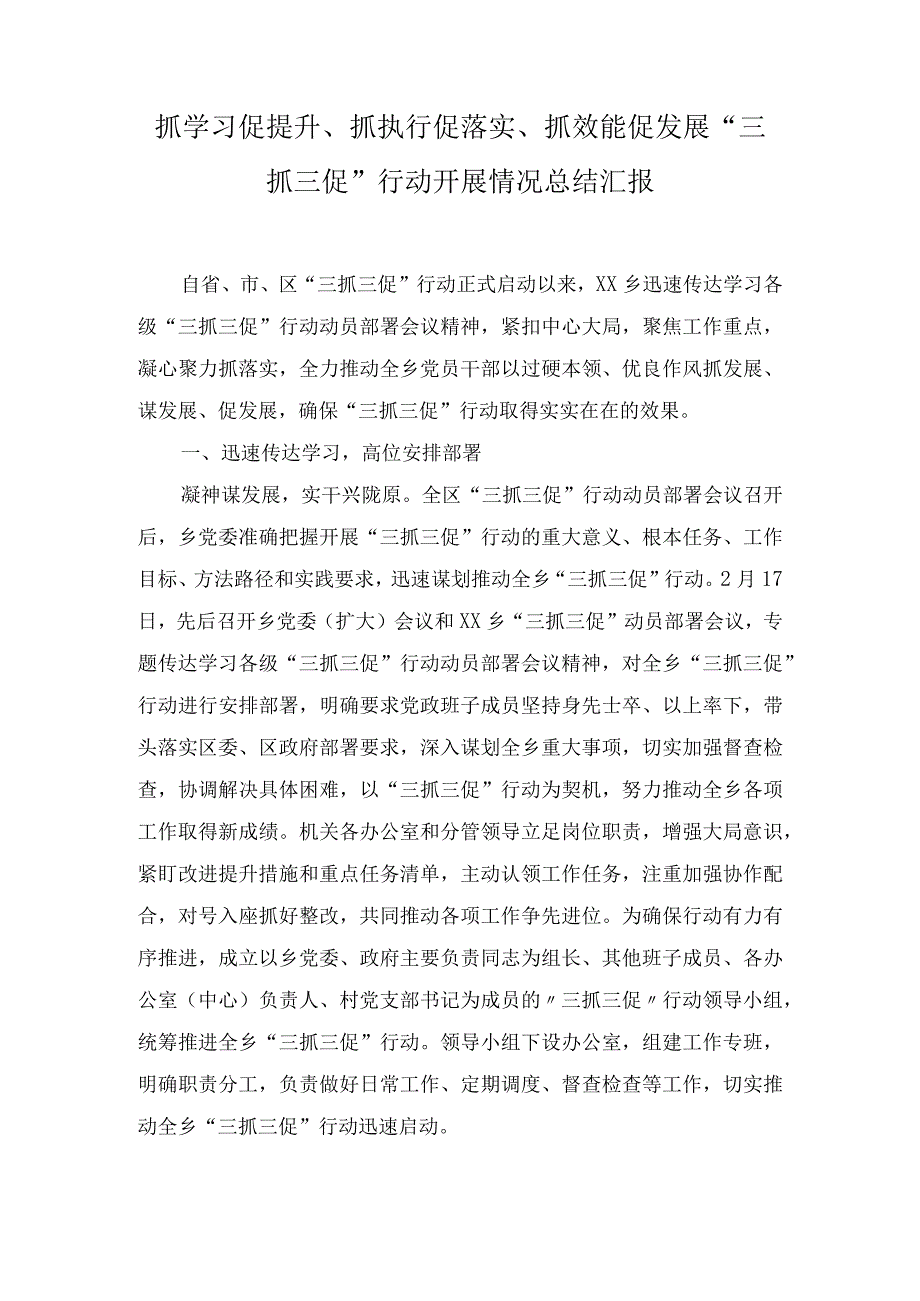 抓学习促提升、抓执行促落实、抓效能促发展“三抓三促”行动开展情况总结汇报

自省、市、区“三抓三促”行动正式启动以来，XX乡迅速传达学习各级“三抓三促”行动动员部署会议精神，紧扣中心大局，聚焦工作重点，凝心聚力抓落实，全力推动全乡党员干部以过硬本领、优良作风抓发展、谋发展、促发展，确保“三抓三促”行动取得实实在在的效果。

一、迅速传达学习，高位安排部署

凝神谋发展，实干兴陇原。全区“三抓三促”行动动员部署会议召开后，乡党委准确把握开展“三抓三促”行动的重大意义、根本任务、工作目标、方法路径和实践要求，迅速谋划推动全乡“三抓三促”行动。2月17日，先后召开乡党委（扩大）会议和XX乡“三抓三促”动员部署会议，专题传达学习各级“三抓三促”行动动员部署会议精神，对全乡“三抓三促”行动进行安排部署，明确要求党政班子成员坚持身先士卒、以上率下，带头落实区委、区政府部署要求，深入谋划全乡重大事项，切实加强督查检查，协调解决具体困难，以“三抓三促”行动为契机，努力推动全乡各项工作取得新成绩。机关各办公室和分管领导立足岗位职责，增强大局意识，紧盯改进提升措施和重点任务清单，主动认领工作任务，注重加强协作配合，对号入座抓好整改，共同推动各项工作争先进位。为确保行动有力有序推进，成立以乡党委、政府主要负责同志为组长、其他班子成员、各办公室（中心）负责人、村党支部书记为成员的〃三抓三促〃行动领导小组，统筹推进全乡“三抓三促”行动。领导小组下设办公室，组建工作专班，明确职责分工，负责做好日常工作、定期调度、督查检查等工作，切实推动全乡“三抓三促”行动迅速启动。